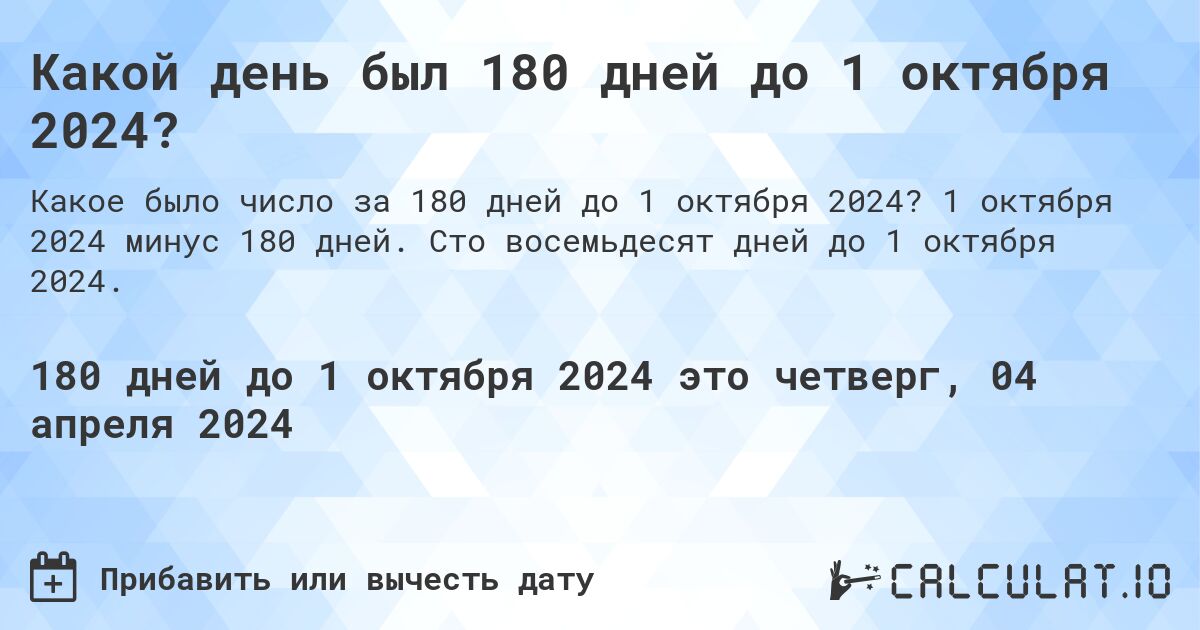 Какой день был 180 дней до 1 октября 2024?

Какое было число за 180 дней до 1 октября 2024? 1 октября 2024 минус 180 дней. Сто восемьдесят дней до 1 октября 2024.

180 дней до 1 октября 2024 это четверг, 04 апреля 2024

Прибавить или вычесть дату

CALCULAT.IO